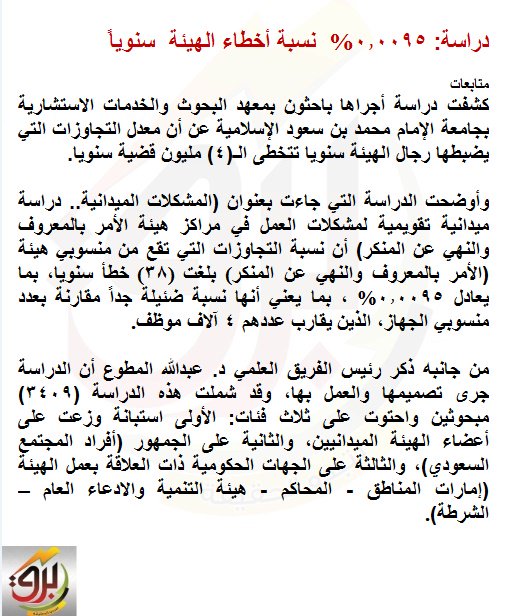 دراسة: ٠,٠٠٩٥% نسبة أخطاء الهيئة سنوياً

متابعات
كشفت دراسة أجراها باحثون بمعهد البحوث والخدمات الاستشارية بجامعة الإمام محمد بن سعود الإسلامية عن أن معدل التجاوزات التي يضبطها رجال الهيئة سنويا تتخطى الـ(٤) مليون قضية سنويا.

وأوضحت الدراسة التي جاءت بعنوان (المشكلات الميدانية.. دراسة ميدانية تقويمية لمشكلات العمل في مراكز هيئة الأمر بالمعروف والنهي عن المنكر) أن نسبة التجاوزات التي تقع من منسوبي هيئة (الأمر بالمعروف والنهي عن المنكر) بلغت (٣٨) خطأ سنويا، بما يعادل ٠,٠٠٩٥% ، بما يعني أنها نسبة ضئيلة جداً مقارنة بعدد منسوبي الجهاز، الذين يقارب عددهم ٤ آلاف موظف.

من جانبه ذكر رئيس الفريق العلمي د. عبدالله المطوع أن الدراسة جرى تصميمها والعمل بها، وقد شملت هذه الدراسة (٣٤٠٩) مبحوثين واحتوت على ثلاث فئات: الأولى استبانة وزعت على أعضاء الهيئة الميدانيين، والثانية على الجمهور (أفراد المجتمع السعودي)، والثالثة على الجهات الحكومية ذات العلاقة بعمل الهيئة (إمارات المناطق - المحاكم - هيئة التنمية والادعاء العام – الشرطة).

برق